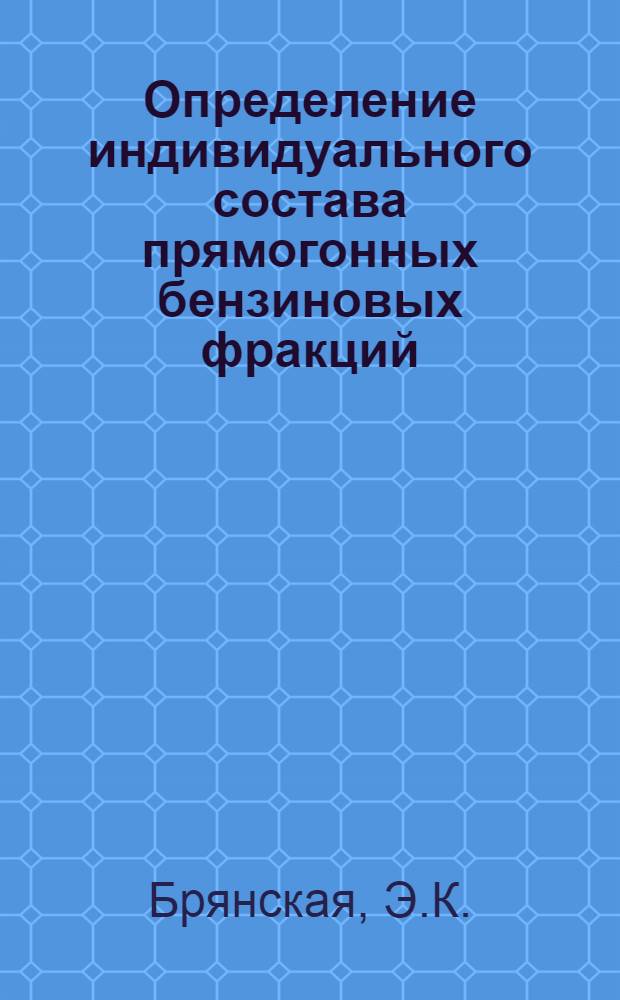 Определение индивидуального состава прямогонных бензиновых фракций

Брянская, Э.К.